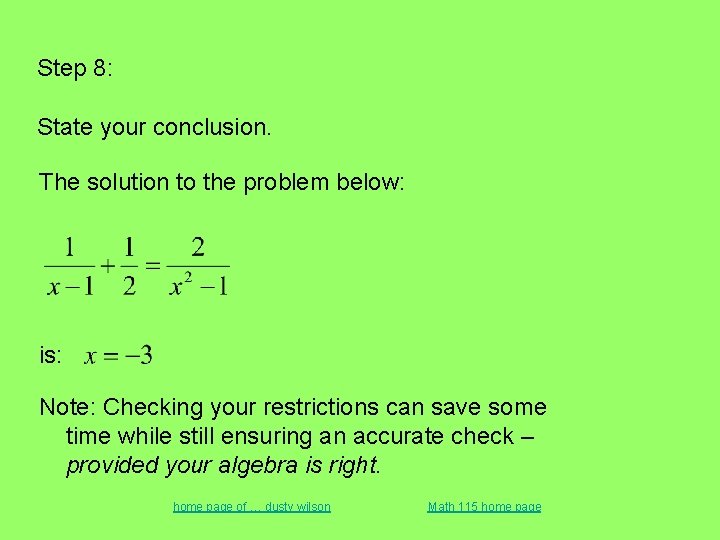 Step 8:

State your conclusion.

The solution to the problem below:

$\frac{1}{x-1}+\frac{1}{2}=\frac{2}{x^2-1}$

is: $x=-3$

Note: Checking your restrictions can save some time while still ensuring an accurate check – provided your algebra is right.

home page of … dusty wilson

Math 115 home page